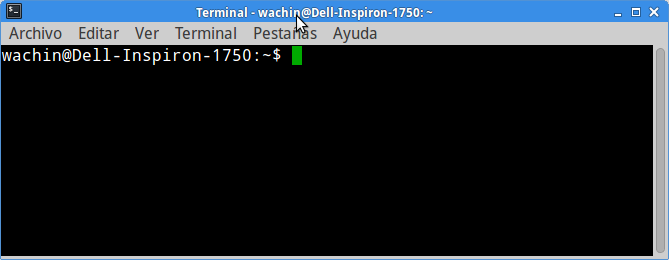 Terminal - wachin@Dell-Inspiron-1750: ~

Archivo Editar Ver Terminal Pestañas Ayuda

wachin@Dell-Inspiron-1750:~$